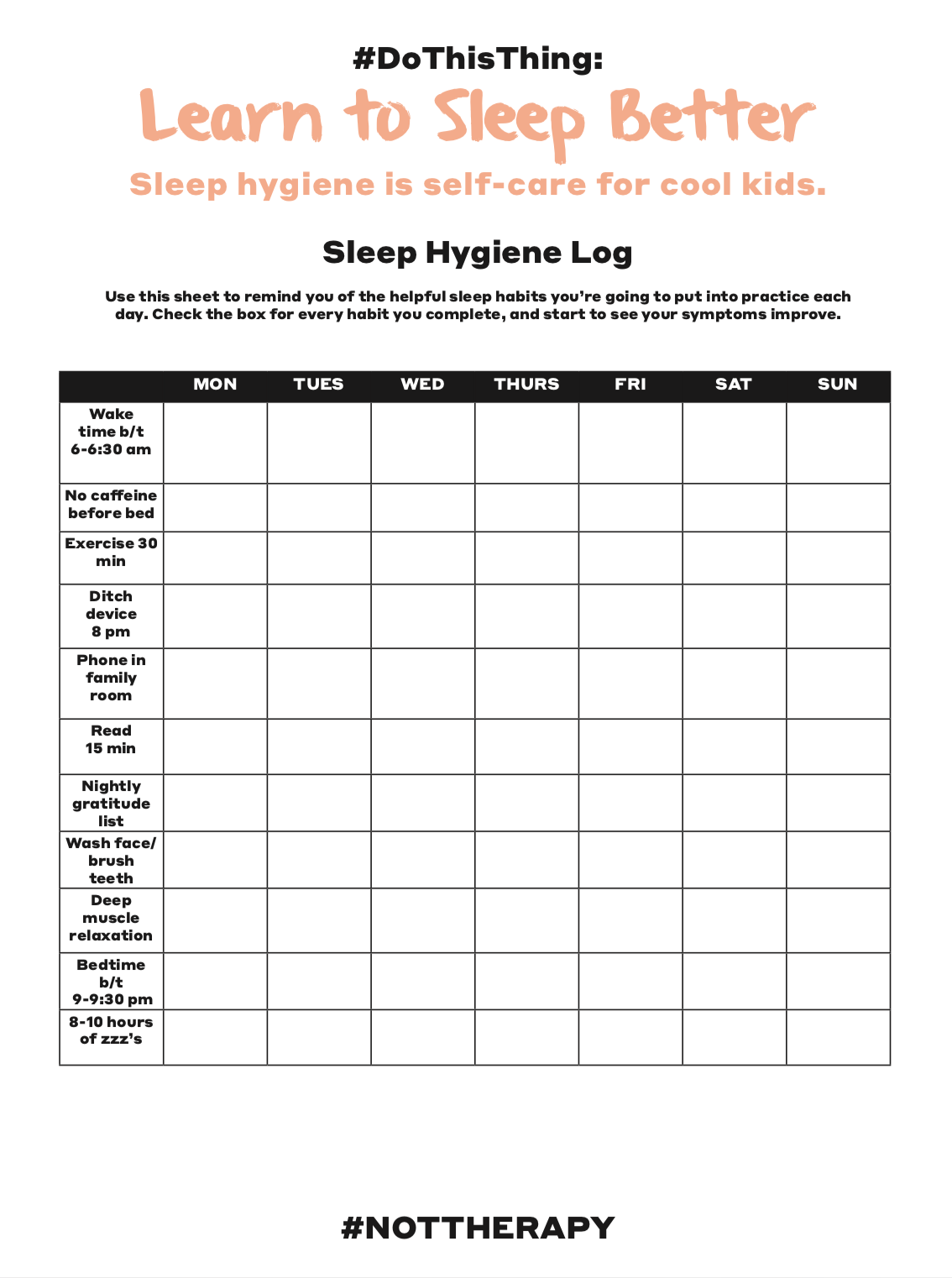 #DoThisThing:

Learn to Sleep Better

Sleep hygiene is self-care for cool kids.

Sleep Hygiene Log

Use this sheet to remind you of the helpful sleep habits you're going to put into practice each day. Check the box for every habit you complete, and start to see your symptoms improve.

| | MON | TUES | WED | THURS | FRI | SAT | SUN |
|---|---|---|---|---|---|---|---|
| Wake time b/t 6-6:30 am | | | | | | | |
| No caffeine before bed | | | | | | | |
| Exercise 30 min | | | | | | | |
| Ditch device 8 pm | | | | | | | |
| Phone in family room | | | | | | | |
| Read 15 min | | | | | | | |
| Nightly gratitude list | | | | | | | |
| Wash face/ brush teeth | | | | | | | |
| Deep muscle relaxation | | | | | | | |
| Bedtime b/t 9-9:30 pm | | | | | | | |
| 8-10 hours of zzz's | | | | | | | |

#NOTTHERAPY